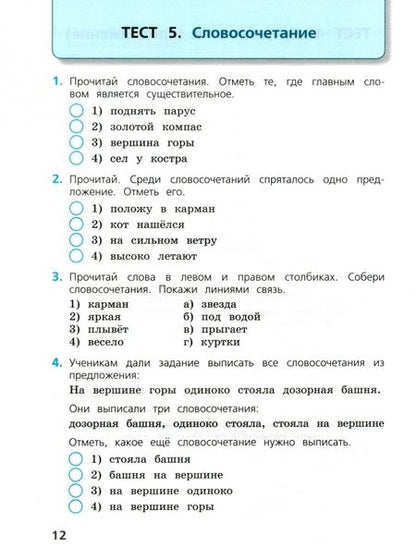 ТЕСТ 5. Словосочетание

1. Прочитай словосочетания. Отметь те, где главным словом является существительное.

1) поднять парус
2) золотой компас
3) вершина горы
4) сел у костра

2. Прочитай. Среди словосочетаний спряталось одно предложение. Отметь его.

1) положу в карман
2) кот нашёлся
3) на сильном ветру
4) высоко летают

3. Прочитай слова в левом и правом столбиках. Собери словосочетания. Покажи линиями связь.

1) карман
2) яркая
3) плывёт
4) весело

а) звезда
б) под водой
в) прыгает
г) куртки

4. Ученикам дали задание выписать все словосочетания из предложения:

На вершине горы одиноко стояла дозорная башня.

Они выписали три словосочетания:

дозорная башня, одиноко стояла, стояла на вершине

Отметь, какое ещё словосочетание нужно выписать.

1) стояла башня
2) башня на вершине
3) на вершине одиноко
4) на вершине горы

12